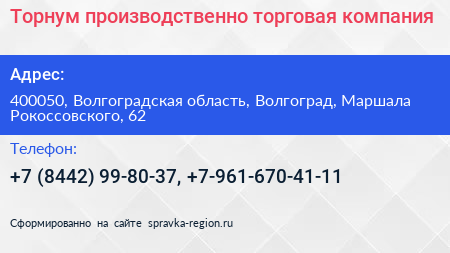 Торнум производственно торговая компания

Адрес:

400050, Волгоградская область, Волгоград, Маршала Рокоссовского, 62

Телефон:

+7 (8442) 99-80-37, +7-961-670-41-11

Сформированно на сайте spravka-region.ru